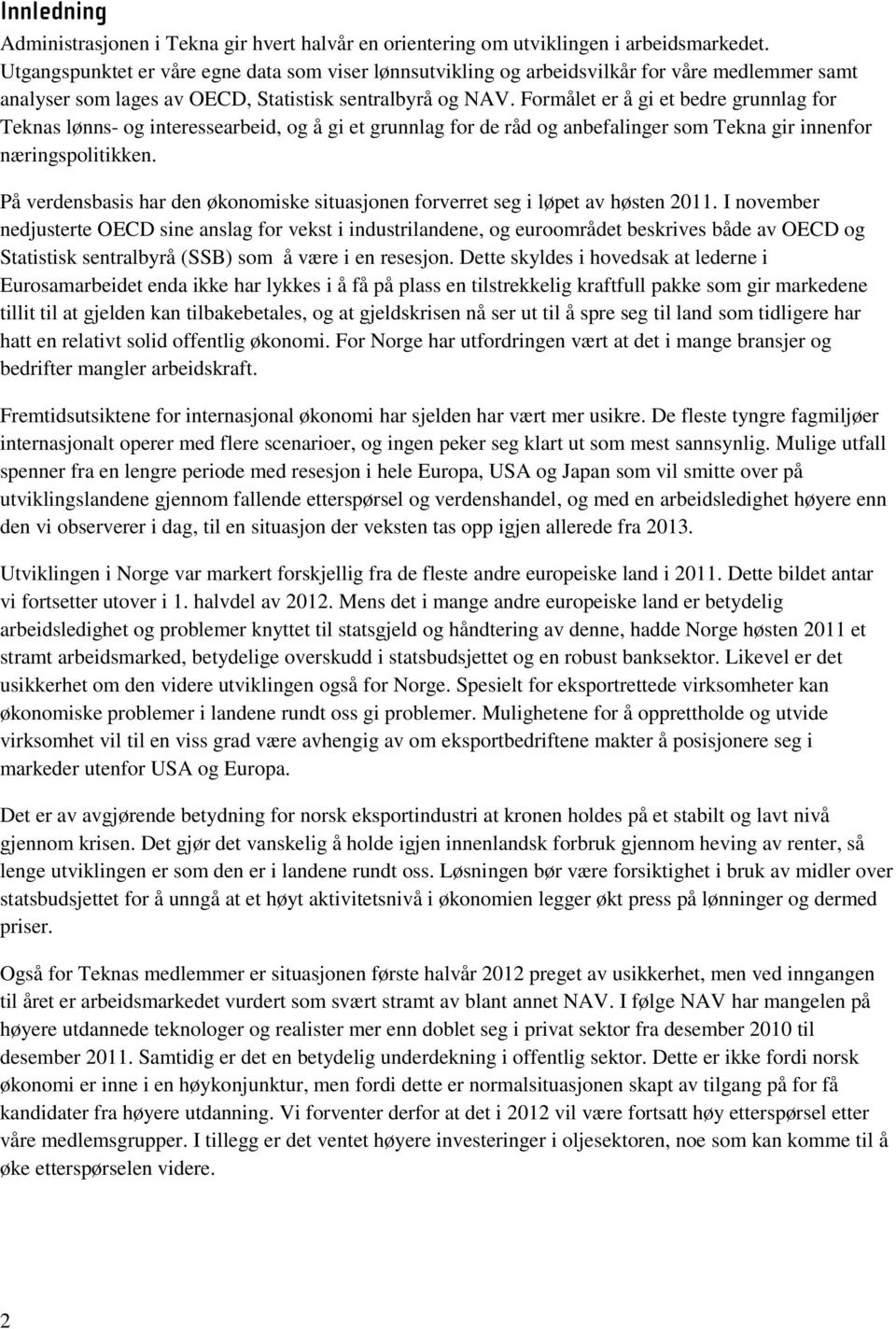 Innledning

Administrasjonen i Tekna gir hvert halvår en orientering om utviklingen i arbeidsmarkedet. Utgangspunktet er våre egne data som viser lønnsutvikling og arbeidsvilkår for våre medlemmer samt analyser som lages av OECD, Statistisk sentralbyrå og NAV. Formålet er å gi et bedre grunnlag for Teknas lønns- og interessearbeid, og å gi et grunnlag for de råd og anbefalinger som Tekna gir innenfor næringspolitikken.

På verdensbasis har den økonomiske situasjonen forverret seg i løpet av høsten 2011. I november nedjusterte OECD sine anslag for vekst i industrilandene, og euroområdet beskrives både av OECD og Statistisk sentralbyrå (SSB) som å være i en resesjon. Dette skyldes i hovedsak at lederne i Eurosamarbeidet enda ikke har lykkes i å få på plass en tilstrekkelig kraftfull pakke som gir markedene tillit til at gjelden kan tilbakebetales, og at gjeldskrisen nå ser ut til å spre seg til land som tidligere har hatt en relativt solid offentlig økonomi. For Norge har utfordringen vært at det i mange bransjer og bedrifter mangler arbeidskraft.

Fremtidsutsiktene for internasjonal økonomi har sjelden har vært mer usikre. De fleste tyngre fagmiljøer internasjonalt operer med flere scenarioer, og ingen peker seg klart ut som mest sannsynlig. Mulige utfall spenner fra en lengre periode med resesjon i hele Europa, USA og Japan som vil smitte over på utviklingslandene gjennom fallende etterspørsel og verdenshandel, og med en arbeidsledighet høyere enn den vi observerer i dag, til en situasjon der veksten tas opp igjen allerede fra 2013.

Utviklingen i Norge var markert forskjellig fra de fleste andre europeiske land i 2011. Dette bildet antar vi fortsetter utover i 1. halvdel av 2012. Mens det i mange andre europeiske land er betydelig arbeidsledighet og problemer knyttet til statsgjeld og håndtering av denne, hadde Norge høsten 2011 et stramt arbeidsmarked, betydelige overskudd i statsbudsjettet og en robust banksektor. Likevel er det usikkerhet om den videre utviklingen også for Norge. Spesielt for eksportrettede virksomheter kan økonomiske problemer i landene rundt oss gi problemer. Mulighetene for å opprettholde og utvide virksomhet vil til en viss grad være avhengig av om eksportbedriftene makter å posisjonere seg i markeder utenfor USA og Europa.

Det er av avgjørende betydning for norsk eksportindustri at kronen holdes på et stabilt og lavt nivå gjennom krisen. Det gjør det vanskelig å holde igjen innenlandsk forbruk gjennom heving av renter, så lenge utviklingen er som den er i landene rundt oss. Løsningen bør være forsiktighet i bruk av midler over statsbudsjettet for å unngå at et høyt aktivitetsnivå i økonomien legger økt press på lønninger og dermed priser.

Også for Teknas medlemmer er situasjonen første halvår 2012 preget av usikkerhet, men ved inngangen til året er arbeidsmarkedet vurdert som svært stramt av blant annet NAV. I følge NAV har mangelen på høyere utdannede teknologer og realister mer enn doblet seg i privat sektor fra desember 2010 til desember 2011. Samtidig er det en betydelig underdekning i offentlig sektor. Dette er ikke fordi norsk økonomi er inne i en høykonjunktur, men fordi dette er normalsituasjonen skapt av tilgang på for få kandidater fra høyere utdanning. Vi forventer derfor at det i 2012 vil være fortsatt høy etterspørsel etter våre medlemsgrupper. I tillegg er det ventet høyere investeringer i oljesektoren, noe som kan komme til å øke etterspørselen videre.

2